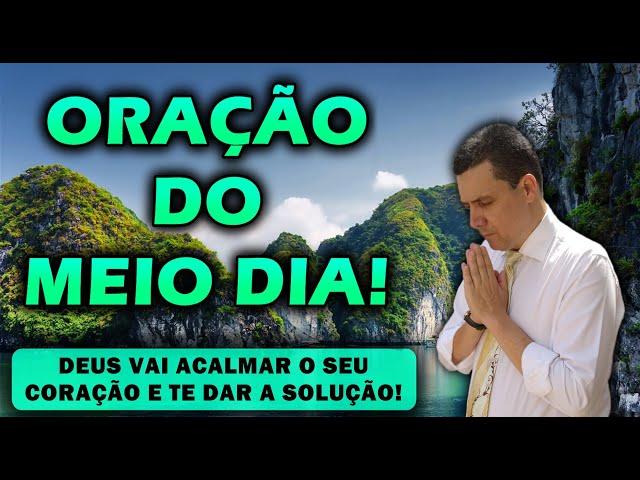 ORAÇÃO DO MEIO DIA!

DEUS VAI ACALMAR O SEU CORAÇÃO E TE DAR A SOLUÇÃO!